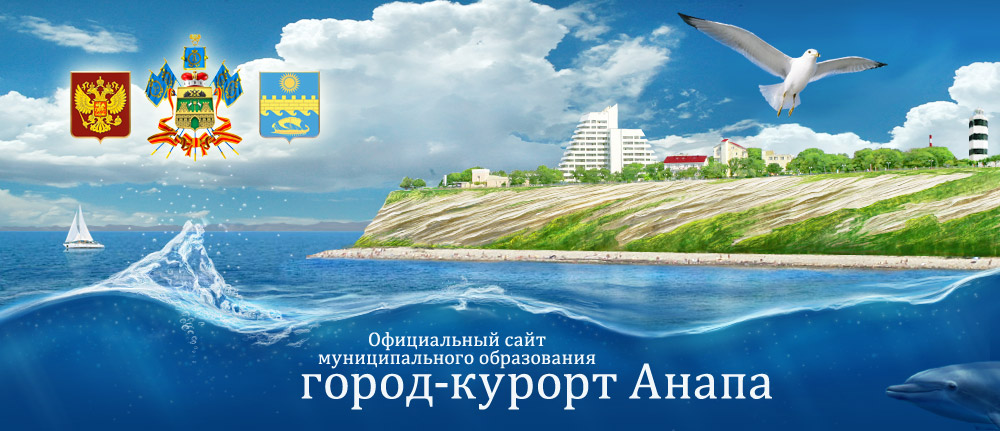 Официальный сайт
муниципального образования
город-курорт Анапа